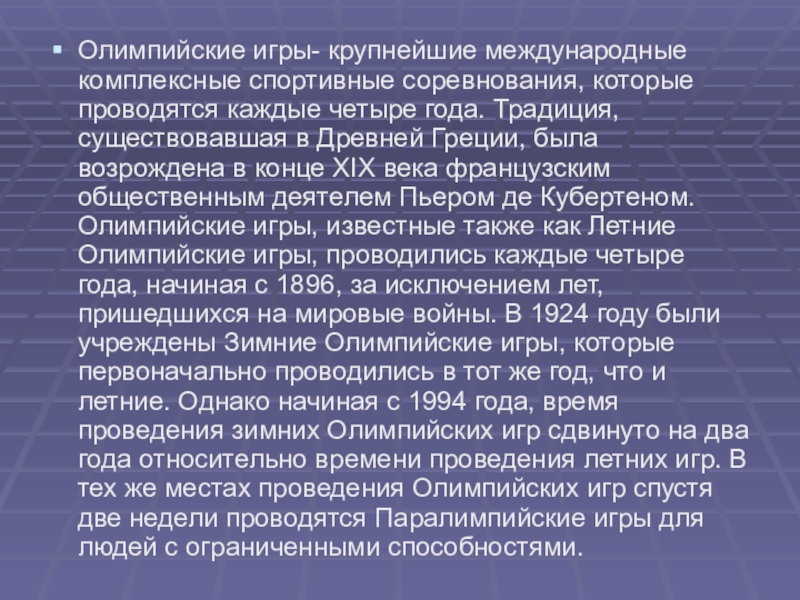 • Олимпийские игры- крупнейшие международные комплексные спортивные соревнования, которые проводятся каждые четыре года. Традиция, существовавшая в Древней Греции, была возрождена в конце XIX века французским общественным деятелем Пьером де Кубертеном. Олимпийские игры, известные также как Летние Олимпийские игры, проводились каждые четыре года, начиная с 1896, за исключением лет, пришедшихся на мировые войны. В 1924 году были учреждены Зимние Олимпийские игры, которые первоначально проводились в тот же год, что и летние. Однако начиная с 1994 года, время проведения зимних Олимпийских игр сдвинуто на два года относительно времени проведения летних игр. В тех же местах проведения Олимпийских игр спустя две недели проводятся Паралимпийские игры для людей с ограниченными способностями.